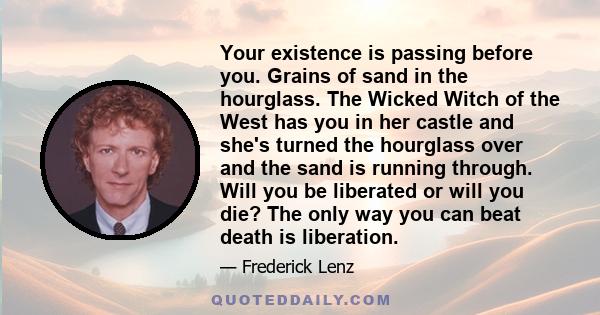 Your existence is passing before you. Grains of sand in the hourglass. The Wicked Witch of the West has you in her castle and she's turned the hourglass over and the sand is running through. Will you be liberated or will you die? The only way you can beat death is liberation.

— Frederick Lenz

QUOTEDDAILY.COM